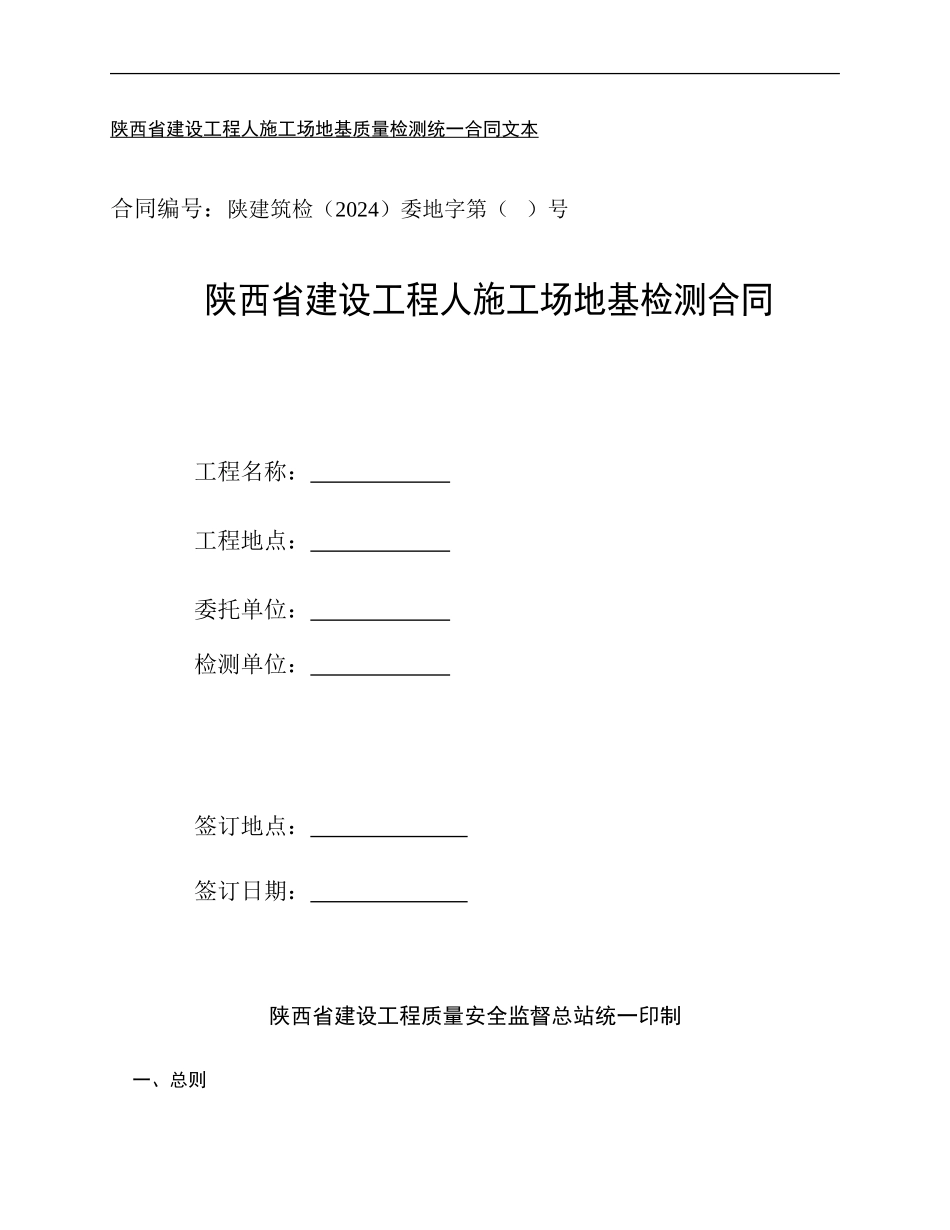 陕西省建设工程人施工场地基质量检测统一合同文本

合同编号：陕建筑检（2024）委地字第（ ）号

陕西省建设工程人施工场地基检测合同

工程名称：____________

工程地点：____________

委托单位：____________

检测单位：____________

签订地点：______________

签订日期：______________

陕西省建设工程质量安全监督总站统一印制

一、总则